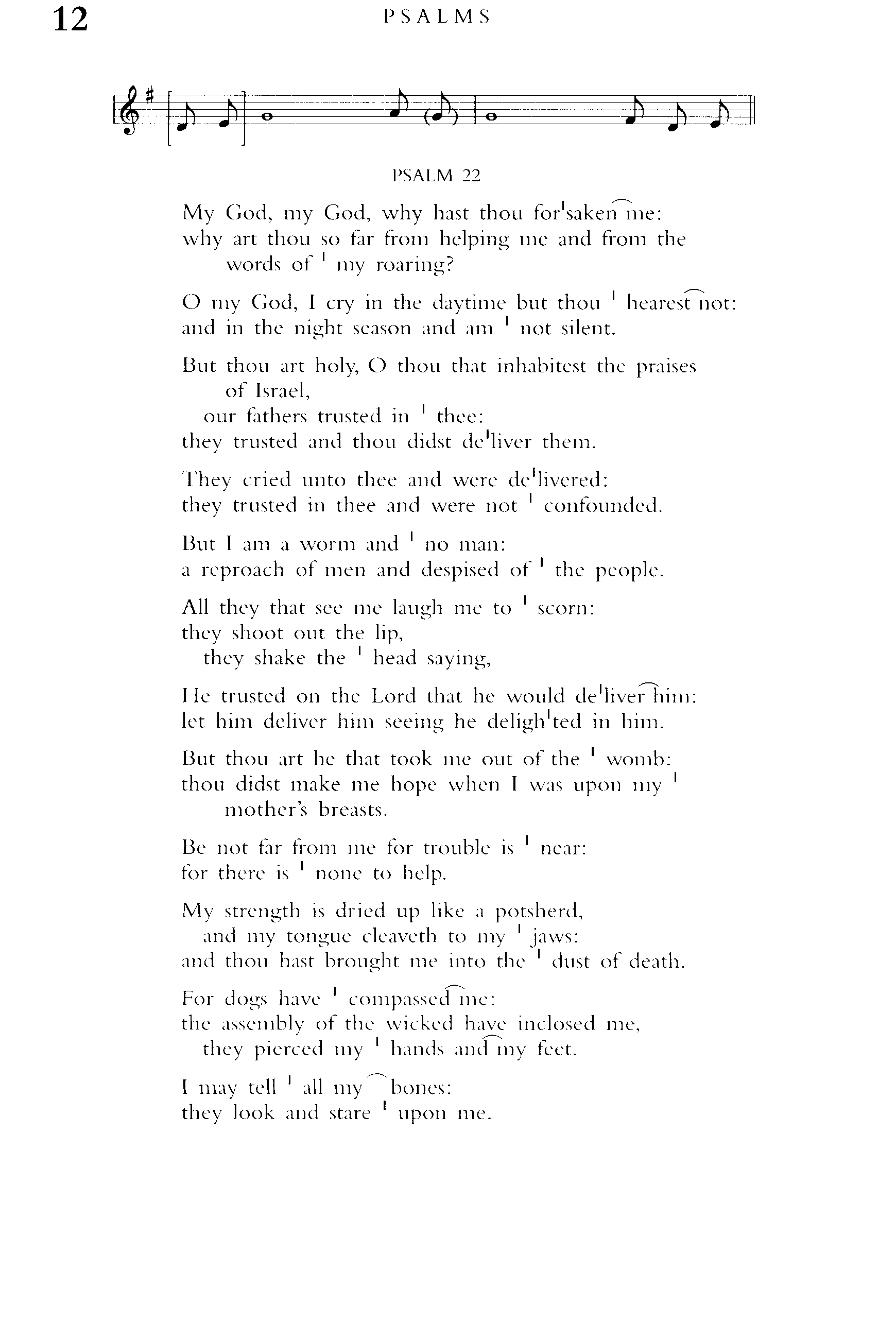 12 PSALMS

PSALM 22

My God, my God, why hast thou for'saken me:
why art thou so far from helping me and from the words of ' my roaring?

O my God, I cry in the daytime but thou ' hearest not:
and in the night season and am ' not silent.

But thou art holy, O thou that inhabitest the praises of Israel,
our fathers trusted in ' thee:
they trusted and thou didst de'liver them.

They cried unto thee and were de'livered:
they trusted in thee and were not ' confounded.

But I am a worm and ' no man:
a reproach of men and despised of ' the people.

All they that see me laugh me to ' scorn:
they shoot out the lip,
they shake the ' head saying,

He trusted on the Lord that he would de'liver him:
let him deliver him seeing he deligh'ted in him.

But thou art he that took me out of the ' womb:
thou didst make me hope when I was upon my ' mother's breasts.

Be not far from me for trouble is ' near:
for there is ' none to help.

My strength is dried up like a potsherd,
and my tongue cleaveth to my ' jaws:
and thou hast brought me into the ' dust of death.

For dogs have ' compassed me:
the assembly of the wicked have inclosed me,
they pierced my ' hands and my feet.

I may tell ' all my bones:
they look and stare ' upon me.